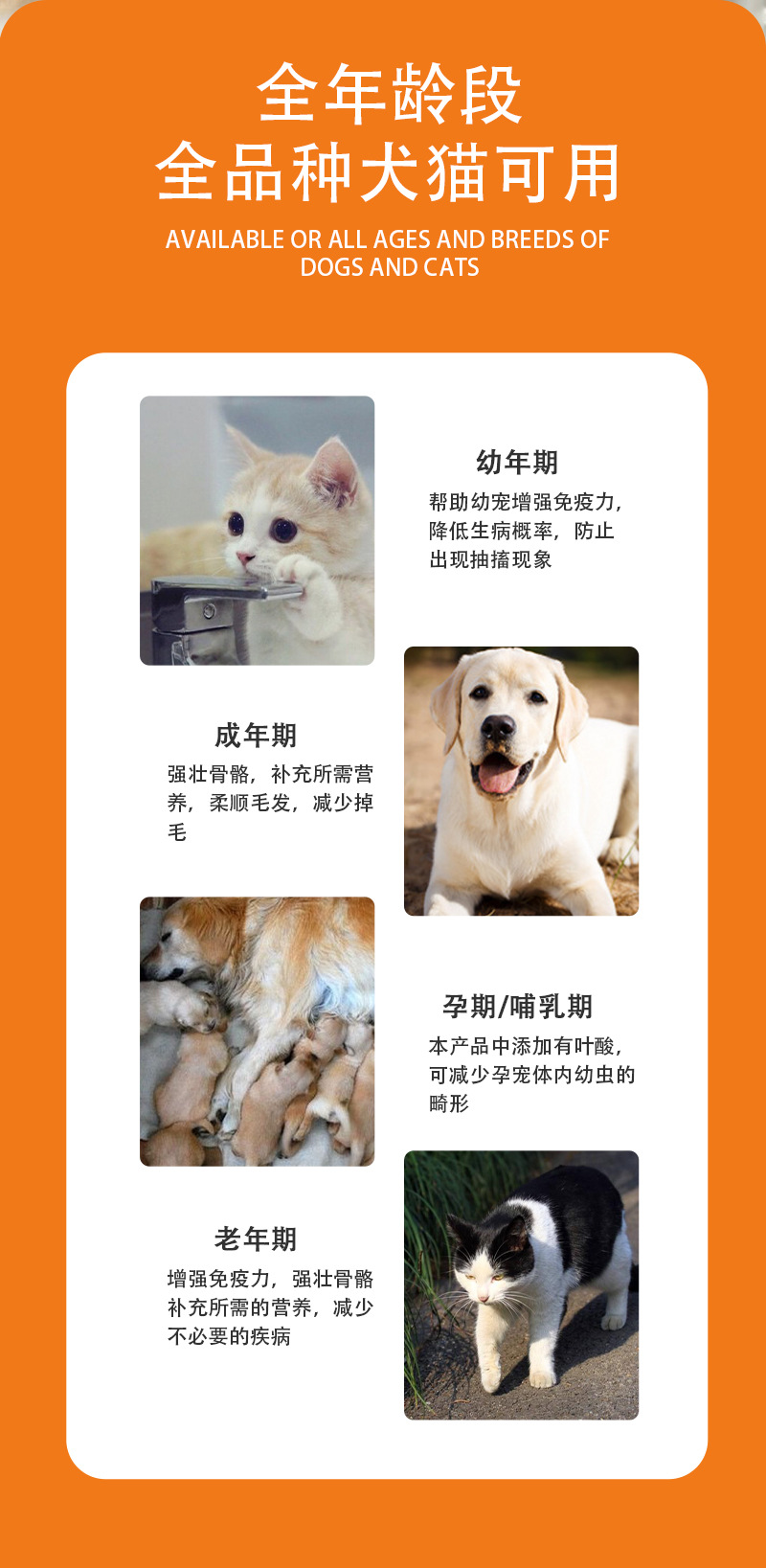 全年龄段
全品种犬猫可用

AVAILABLE OR ALL AGES AND BREEDS OF DOGS AND CATS

幼年期

帮助幼宠增强免疫力，降低生病概率，防止出现抽搐现象

成年期

强壮骨骼，补充所需营养，柔顺毛发，减少掉毛

孕期/哺乳期

本产品中添加有叶酸，可减少孕宠体内幼虫的畸形

老年期

增强免疫力，强壮骨骼补充所需的营养，减少不必要的疾病